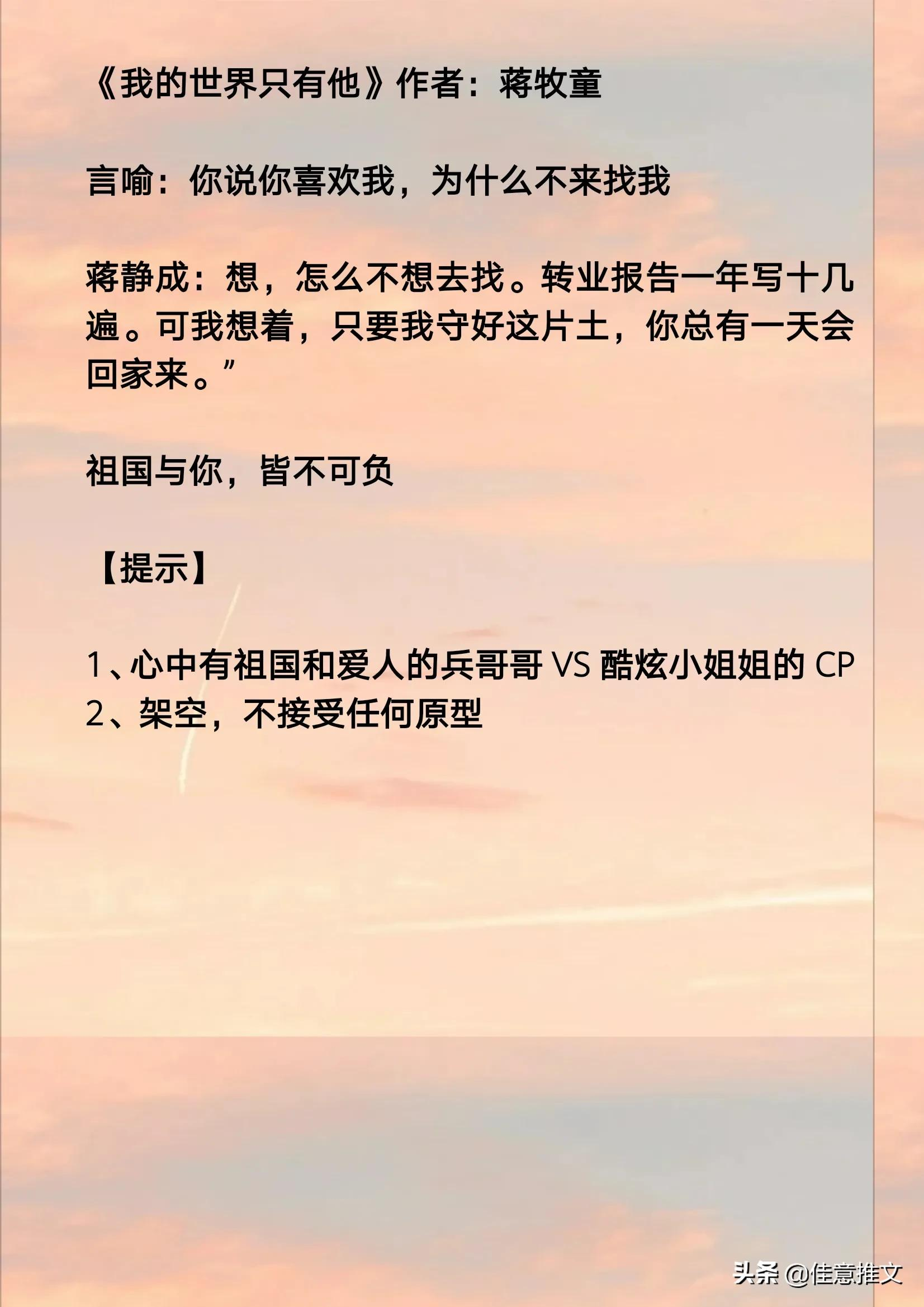 《我的世界只有他》作者：蒋牧童

言喻：你说你喜欢我，为什么不来找我

蒋静成：想，怎么不想去找。转业报告一年写十几遍。可我想着，只要我守好这片土，你总有一天会回家来。”

祖国与你，皆不可负

【提示】

1、心中有祖国和爱人的兵哥哥 VS 酷炫小姐姐的 CP
2、架空，不接受任何原型

头条 @佳意推文